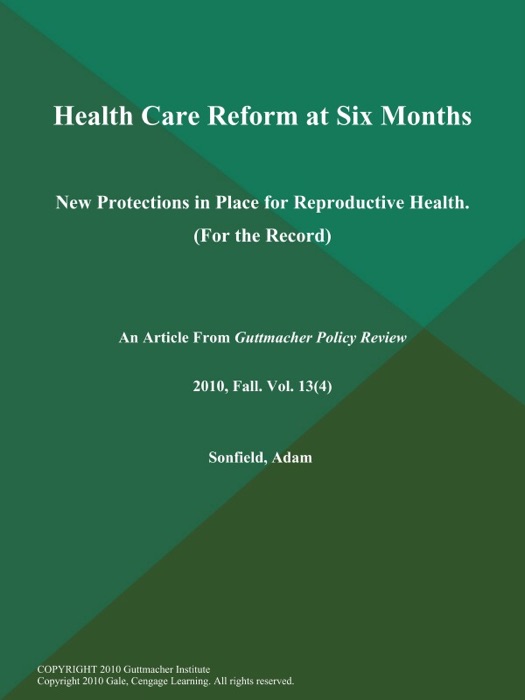 Health Care Reform at Six Months

New Protections in Place for Reproductive Health. (For the Record)

An Article From Guttmacher Policy Review

2010, Fall. Vol. 13(4)

Sonfield, Adam

COPYRIGHT 2010 Guttmacher Institute
Copyright 2010 Gale, Cengage Learning. All rights reserved.